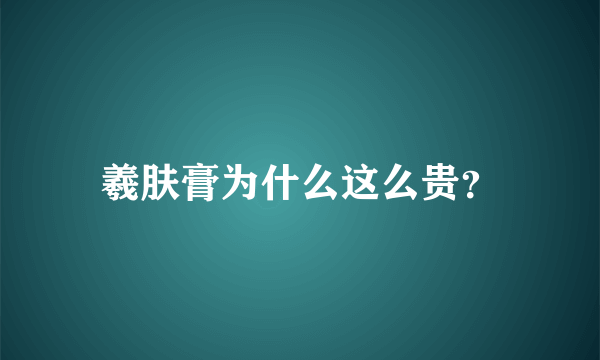 羲肤膏为什么这么贵?